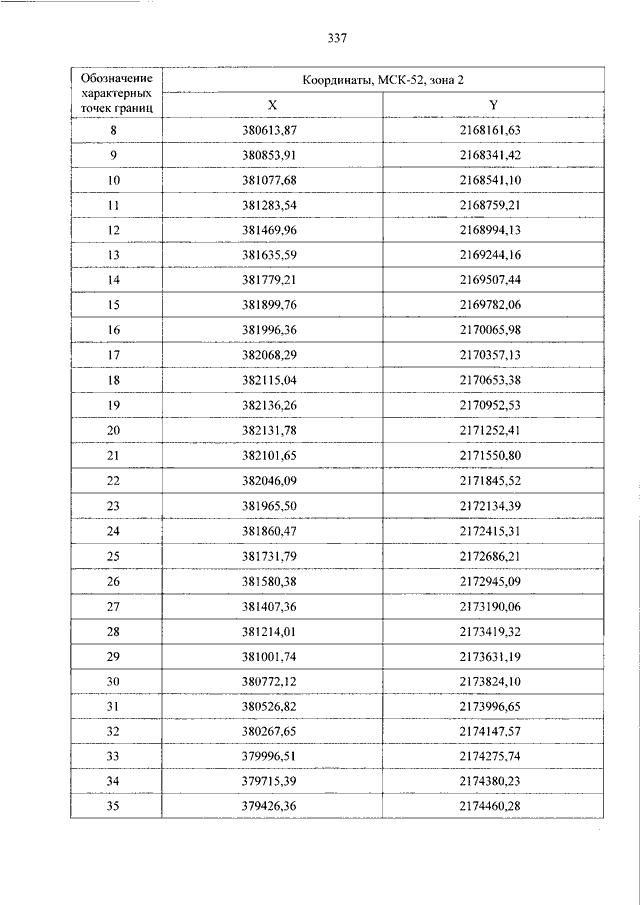 337

| Обозначение характерных точек границ | Координаты, МСК-52, зона 2 | |
|---|---|---|
| | X | Y |
| 8 | 380613,87 | 2168161,63 |
| 9 | 380853,91 | 2168341,42 |
| 10 | 381077,68 | 2168541,10 |
| 11 | 381283,54 | 2168759,21 |
| 12 | 381469,96 | 2168994,13 |
| 13 | 381635,59 | 2169244,16 |
| 14 | 381779,21 | 2169507,44 |
| 15 | 381899,76 | 2169782,06 |
| 16 | 381996,36 | 2170065,98 |
| 17 | 382068,29 | 2170357,13 |
| 18 | 382115,04 | 2170653,38 |
| 19 | 382136,26 | 2170952,53 |
| 20 | 382131,78 | 2171252,41 |
| 21 | 382101,65 | 2171550,80 |
| 22 | 382046,09 | 2171845,52 |
| 23 | 381965,50 | 2172134,39 |
| 24 | 381860,47 | 2172415,31 |
| 25 | 381731,79 | 2172686,21 |
| 26 | 381580,38 | 2172945,09 |
| 27 | 381407,36 | 2173190,06 |
| 28 | 381214,01 | 2173419,32 |
| 29 | 381001,74 | 2173631,19 |
| 30 | 380772,12 | 2173824,10 |
| 31 | 380526,82 | 2173996,65 |
| 32 | 380267,65 | 2174147,57 |
| 33 | 379996,51 | 2174275,74 |
| 34 | 379715,39 | 2174380,23 |
| 35 | 379426,36 | 2174460,28 |